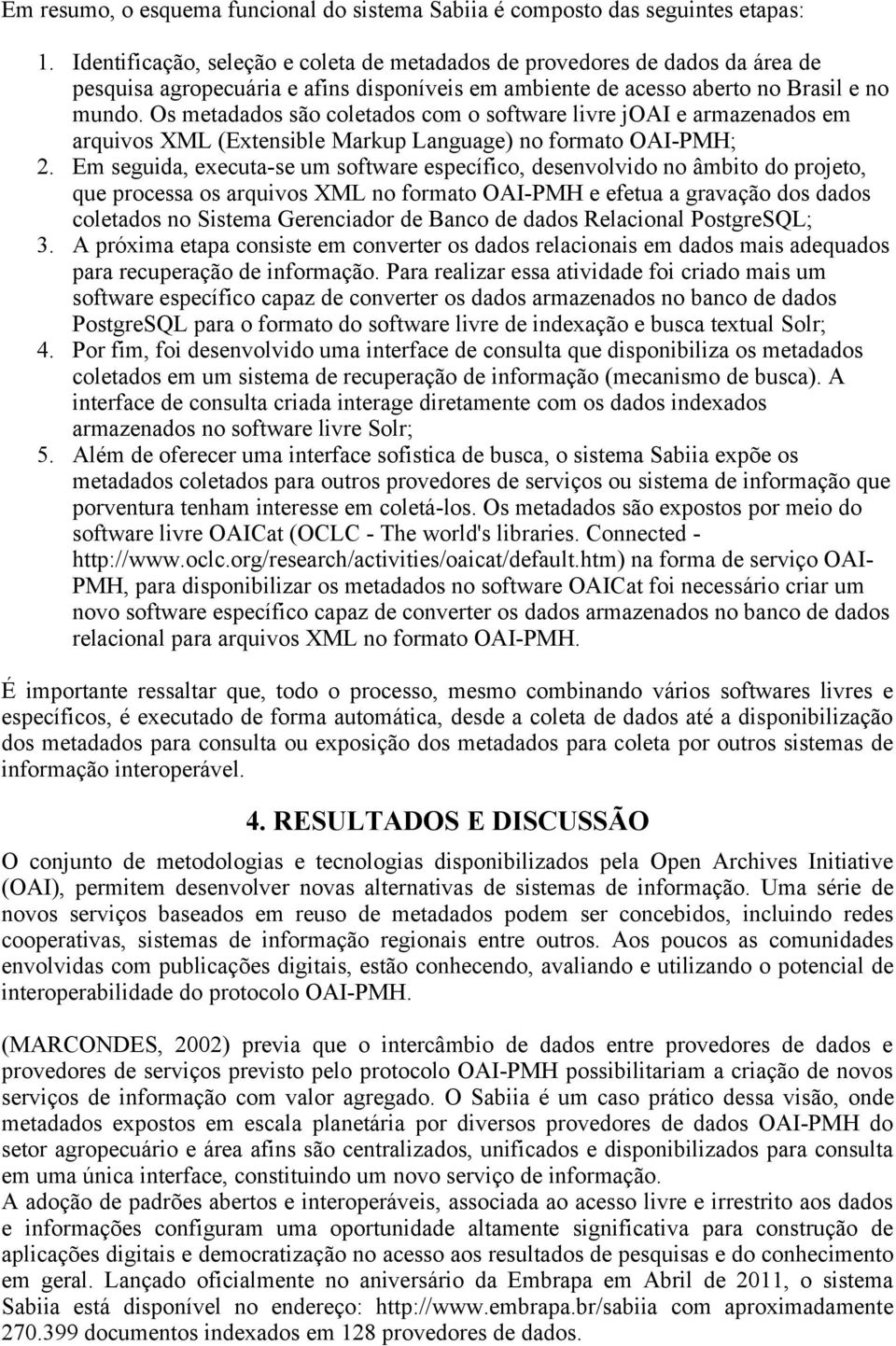 Em resumo, o esquema funcional do sistema Sabiia é composto das seguintes etapas:

1. Identificação, seleção e coleta de metadados de provedores de dados da área de pesquisa agropecuária e afins disponíveis em ambiente de acesso aberto no Brasil e no mundo. Os metadados são coletados com o software livre jOAI e armazenados em arquivos XML (Extensible Markup Language) no formato OAI-PMH;
2. Em seguida, executa-se um software específico, desenvolvido no âmbito do projeto, que processa os arquivos XML no formato OAI-PMH e efetua a gravação dos dados coletados no Sistema Gerenciador de Banco de dados Relacional PostgreSQL;
3. A próxima etapa consiste em converter os dados relacionais em dados mais adequados para recuperação de informação. Para realizar essa atividade foi criado mais um software específico capaz de converter os dados armazenados no banco de dados PostgreSQL para o formato do software livre de indexação e busca textual Solr;
4. Por fim, foi desenvolvido uma interface de consulta que disponibiliza os metadados coletados em um sistema de recuperação de informação (mecanismo de busca). A interface de consulta criada interage diretamente com os dados indexados armazenados no software livre Solr;
5. Além de oferecer uma interface sofistica de busca, o sistema Sabiia expõe os metadados coletados para outros provedores de serviços ou sistema de informação que porventura tenham interesse em coletá-los. Os metadados são expostos por meio do software livre OAICat (OCLC - The world's libraries. Connected - http://www.oclc.org/research/activities/oaicat/default.htm) na forma de serviço OAI-PMH, para disponibilizar os metadados no software OAICat foi necessário criar um novo software específico capaz de converter os dados armazenados no banco de dados relacional para arquivos XML no formato OAI-PMH.

É importante ressaltar que, todo o processo, mesmo combinando vários softwares livres e específicos, é executado de forma automática, desde a coleta de dados até a disponibilização dos metadados para consulta ou exposição dos metadados para coleta por outros sistemas de informação interoperável.

4. RESULTADOS E DISCUSSÃO

O conjunto de metodologias e tecnologias disponibilizados pela Open Archives Initiative (OAI), permitem desenvolver novas alternativas de sistemas de informação. Uma série de novos serviços baseados em reuso de metadados podem ser concebidos, incluindo redes cooperativas, sistemas de informação regionais entre outros. Aos poucos as comunidades envolvidas com publicações digitais, estão conhecendo, avaliando e utilizando o potencial de interoperabilidade do protocolo OAI-PMH.

(MARCONDES, 2002) previa que o intercâmbio de dados entre provedores de dados e provedores de serviços previsto pelo protocolo OAI-PMH possibilitariam a criação de novos serviços de informação com valor agregado. O Sabiia é um caso prático dessa visão, onde metadados expostos em escala planetária por diversos provedores de dados OAI-PMH do setor agropecuário e área afins são centralizados, unificados e disponibilizados para consulta em uma única interface, constituindo um novo serviço de informação.
A adoção de padrões abertos e interoperáveis, associada ao acesso livre e irrestrito aos dados e informações configuram uma oportunidade altamente significativa para construção de aplicações digitais e democratização no acesso aos resultados de pesquisas e do conhecimento em geral. Lançado oficialmente no aniversário da Embrapa em Abril de 2011, o sistema Sabiia está disponível no endereço: http://www.embrapa.br/sabiia com aproximadamente 270.399 documentos indexados em 128 provedores de dados.